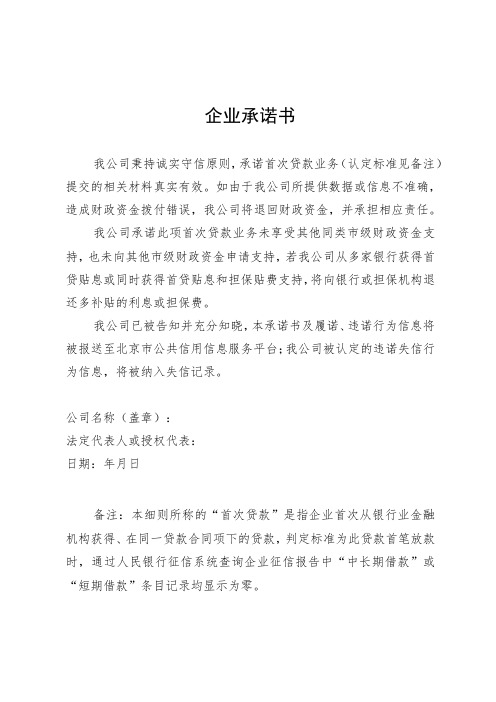 企业承诺书

我公司秉持诚实守信原则，承诺首次贷款业务（认定标准见备注）提交的相关材料真实有效。如由于我公司所提供数据或信息不准确，造成财政资金拨付错误，我公司将退回财政资金，并承担相应责任。

我公司承诺此项首次贷款业务未享受其他同类市级财政资金支持，也未向其他市级财政资金申请支持，若我公司从多家银行获得首贷贴息或同时获得首贷贴息和担保贴费支持，将向银行或担保机构退还多补贴的利息或担保费。

我公司已被告知并充分知晓，本承诺书及履诺、违诺行为信息将被报送至北京市公共信用信息服务平台；我公司被认定的违诺失信行为信息，将被纳入失信记录。

公司名称（盖章）：
法定代表人或授权代表：
日期：年月日

备注：本细则所称的“首次贷款”是指企业首次从银行业金融机构获得、在同一贷款合同项下的贷款，判定标准为此贷款首笔放款时，通过人民银行征信系统查询企业征信报告中“中长期借款”或“短期借款”条目记录均显示为零。